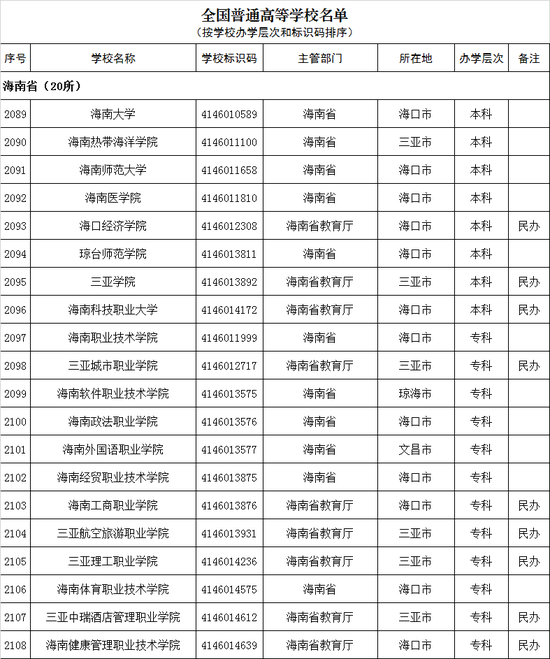 全国普通高等学校名单
（按学校办学层次和标识码排序）

| 序号 | 学校名称 | 学校标识码 | 主管部门 | 所在地 | 办学层次 | 备注 |
|---|---|---|---|---|---|---|
| 海南省（20所） | | | | | | |
| 2089 | 海南大学 | 4146010589 | 海南省 | 海口市 | 本科 | |
| 2090 | 海南热带海洋学院 | 4146011100 | 海南省 | 三亚市 | 本科 | |
| 2091 | 海南师范大学 | 4146011658 | 海南省 | 海口市 | 本科 | |
| 2092 | 海南医学院 | 4146011810 | 海南省 | 海口市 | 本科 | |
| 2093 | 海口经济学院 | 4146012308 | 海南省教育厅 | 海口市 | 本科 | 民办 |
| 2094 | 琼台师范学院 | 4146013811 | 海南省 | 海口市 | 本科 | |
| 2095 | 三亚学院 | 4146013892 | 海南省教育厅 | 三亚市 | 本科 | 民办 |
| 2096 | 海南科技职业大学 | 4146014172 | 海南省教育厅 | 海口市 | 本科 | 民办 |
| 2097 | 海南职业技术学院 | 4146011999 | 海南省 | 海口市 | 专科 | |
| 2098 | 三亚城市职业学院 | 4146012717 | 海南省教育厅 | 三亚市 | 专科 | 民办 |
| 2099 | 海南软件职业技术学院 | 4146013575 | 海南省 | 琼海市 | 专科 | |
| 2100 | 海南政法职业学院 | 4146013576 | 海南省 | 海口市 | 专科 | |
| 2101 | 海南外国语职业学院 | 4146013577 | 海南省 | 文昌市 | 专科 | |
| 2102 | 海南经贸职业技术学院 | 4146013875 | 海南省 | 海口市 | 专科 | |
| 2103 | 海南工商职业学院 | 4146013876 | 海南省教育厅 | 海口市 | 专科 | 民办 |
| 2104 | 三亚航空旅游职业学院 | 4146013931 | 海南省教育厅 | 三亚市 | 专科 | 民办 |
| 2105 | 三亚理工职业学院 | 4146014236 | 海南省教育厅 | 三亚市 | 专科 | 民办 |
| 2106 | 海南体育职业技术学院 | 4146014575 | 海南省 | 海口市 | 专科 | |
| 2107 | 三亚中瑞酒店管理职业学院 | 4146014612 | 海南省教育厅 | 三亚市 | 专科 | 民办 |
| 2108 | 海南健康管理职业技术学院 | 4146014639 | 海南省教育厅 | 海口市 | 专科 | 民办 |